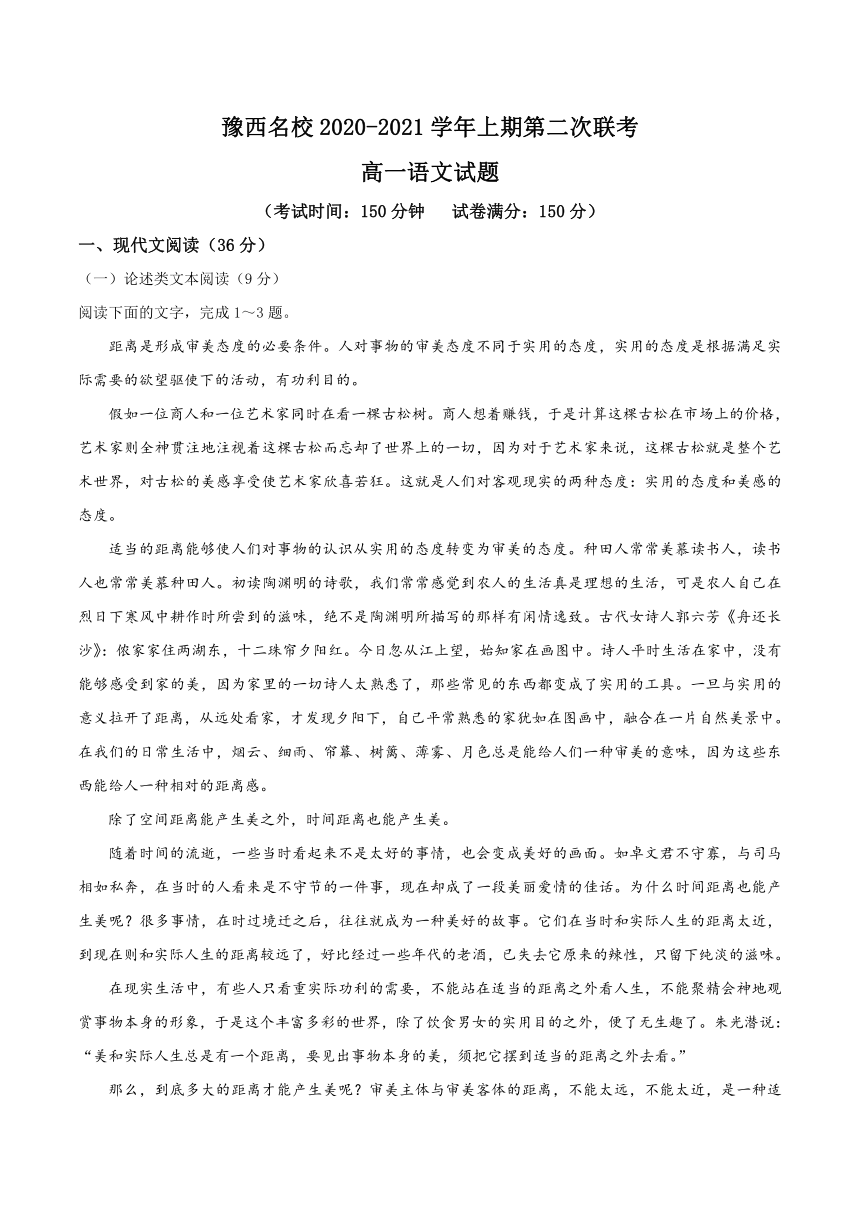 豫西名校 2020-2021 学年上期第二次联考

高一语文试题

（考试时间：150 分钟　试卷满分：150 分）

一、现代文阅读（36 分）

（一）论述类文本阅读（9 分）

阅读下面的文字，完成 1～3 题。

距离是形成审美态度的必要条件。人对事物的审美态度不同于实用的态度，实用的态度是根据满足实际需要的欲望驱使下的活动，有功利目的。

假如一位商人和一位艺术家同时在看一棵古松树。商人想着赚钱，于是计算这棵古松在市场上的价格，艺术家则全神贯注地注视着这棵古松而忘却了世界上的一切，因为对于艺术家来说，这棵古松就是整个艺术世界，对古松的美感享受使艺术家欣喜若狂。这就是人们对客观现实的两种态度：实用的态度和美感的态度。

适当的距离能够使人们对事物的认识从实用的态度转变为审美的态度。种田人常常羡慕读书人，读书人也常常羡慕种田人。初读陶渊明的诗歌，我们常常感觉到农人的生活真是理想的生活，可是农人自己在烈日下寒风中耕作时所尝到的滋味，绝不是陶渊明所描写的那样有闲情逸致。古代女诗人郭六芳《舟还长沙》：侬家家住两湖东，十二珠帘夕阳红。今日忽从江上望，始知家在画图中。诗人平时生活在家中，没有能够感受到家的美，因为家里的一切诗人太熟悉了，那些常见的东西都变成了实用的工具。一旦与实用的意义拉开了距离，从远处看家，才发现夕阳下，自己平常熟悉的家犹如在图画中，融合在一片自然美景中。在我们的日常生活中，烟云、细雨、帘幕、树篱、薄雾、月色总是能给人们一种审美的意味，因为这些东西能给人一种相对的距离感。

除了空间距离能产生美之外，时间距离也能产生美。

随着时间的流逝，一些当时看起来不是太好的事情，也会变成美好的画面。如卓文君不守寡，与司马相如私奔，在当时的人看来是不守节的一件事，现在却成了一段美丽爱情的佳话。为什么时间距离也能产生美呢？很多事情，在时过境迁之后，往往就成为一种美好的故事。它们在当时和实际人生的距离太近，到现在则和实际人生的距离较远了，好比经过一些年代的老酒，已失去它原来的辣性，只留下纯淡的滋味。

在现实生活中，有些人只看重实际功利的需要，不能站在适当的距离之外看人生，不能聚精会神地观赏事物本身的形象，于是这个丰富多彩的世界，除了饮食男女的实用目的之外，便了无生趣了。朱光潜说：“美和实际人生总是有一个距离，要见出事物本身的美，须把它摆到适当的距离之外去看。”

那么，到底多大的距离才能产生美呢？审美主体与审美客体的距离，不能太远，不能太近，是一种适